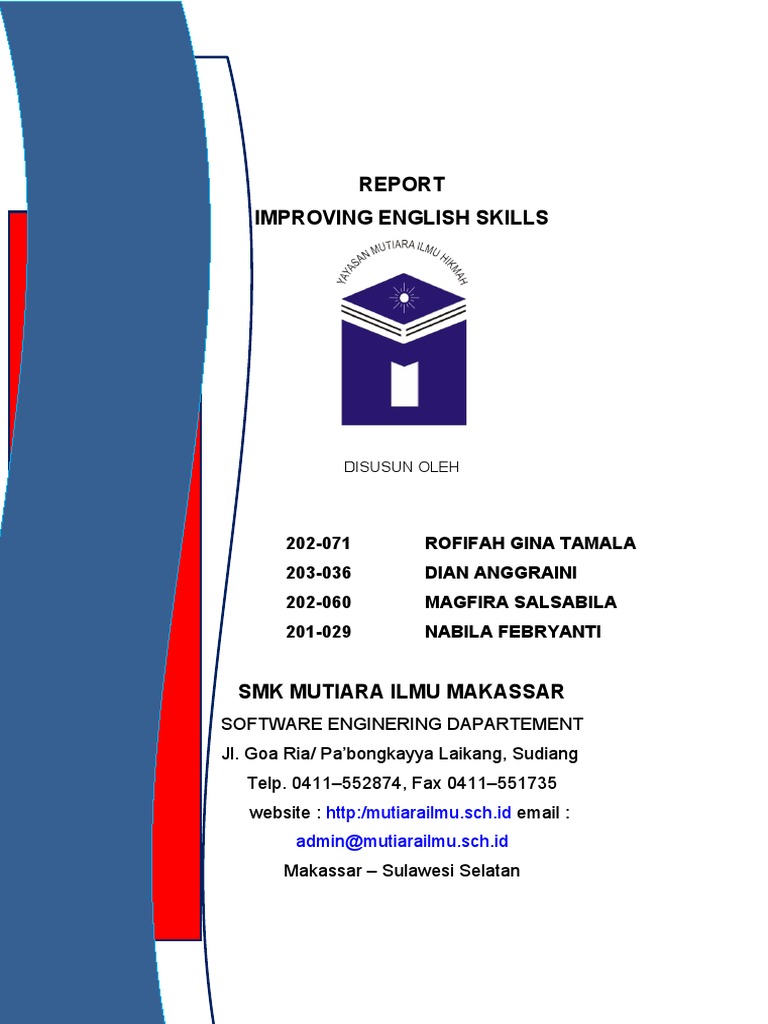 REPORT
IMPROVING ENGLISH SKILLS

YAYASAN MUTIARA ILMU HIKMAH

DISUSUN OLEH

| 202-071 | ROFIFAH GINA TAMALA |
|---|---|
| 203-036 | DIAN ANGGRAINI |
| 202-060 | MAGFIRA SALSABILA |
| 201-029 | NABILA FEBRYANTI |

SMK MUTIARA ILMU MAKASSAR
SOFTWARE ENGINERING DAPARTEMENT
Jl. Goa Ria/ Pa'bongkayya Laikang, Sudiang
Telp. 0411–552874, Fax 0411–551735
website : http:/mutiarailmu.sch.id email : admin@mutiarailmu.sch.id
Makassar – Sulawesi Selatan